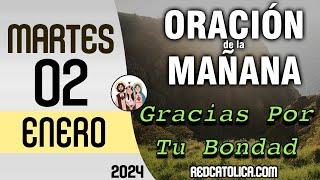 MARTES
02
ENERO
2024

ORACIÓN
de la
MAÑANA

Gracias Por Tu Bondad

REDCATOLICA.COM